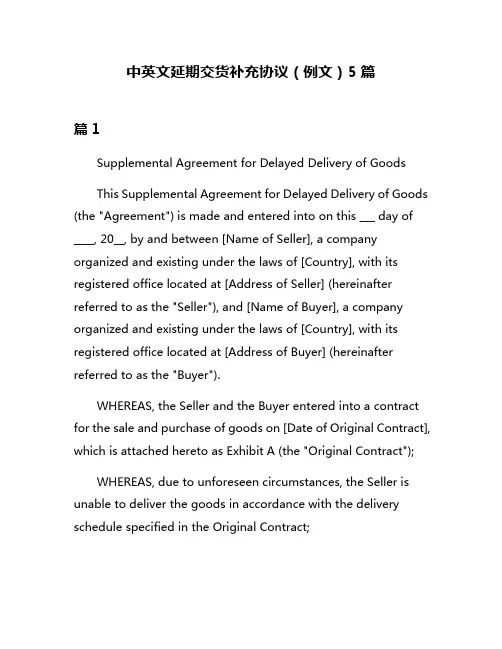 中英文延期交货补充协议（例文）5 篇

篇 1

Supplemental Agreement for Delayed Delivery of Goods

This Supplemental Agreement for Delayed Delivery of Goods (the "Agreement") is made and entered into on this ___ day of ____, 20__, by and between [Name of Seller], a company organized and existing under the laws of [Country], with its registered office located at [Address of Seller] (hereinafter referred to as the "Seller"), and [Name of Buyer], a company organized and existing under the laws of [Country], with its registered office located at [Address of Buyer] (hereinafter referred to as the "Buyer").

WHEREAS, the Seller and the Buyer entered into a contract for the sale and purchase of goods on [Date of Original Contract], which is attached hereto as Exhibit A (the "Original Contract");

WHEREAS, due to unforeseen circumstances, the Seller is unable to deliver the goods in accordance with the delivery schedule specified in the Original Contract;